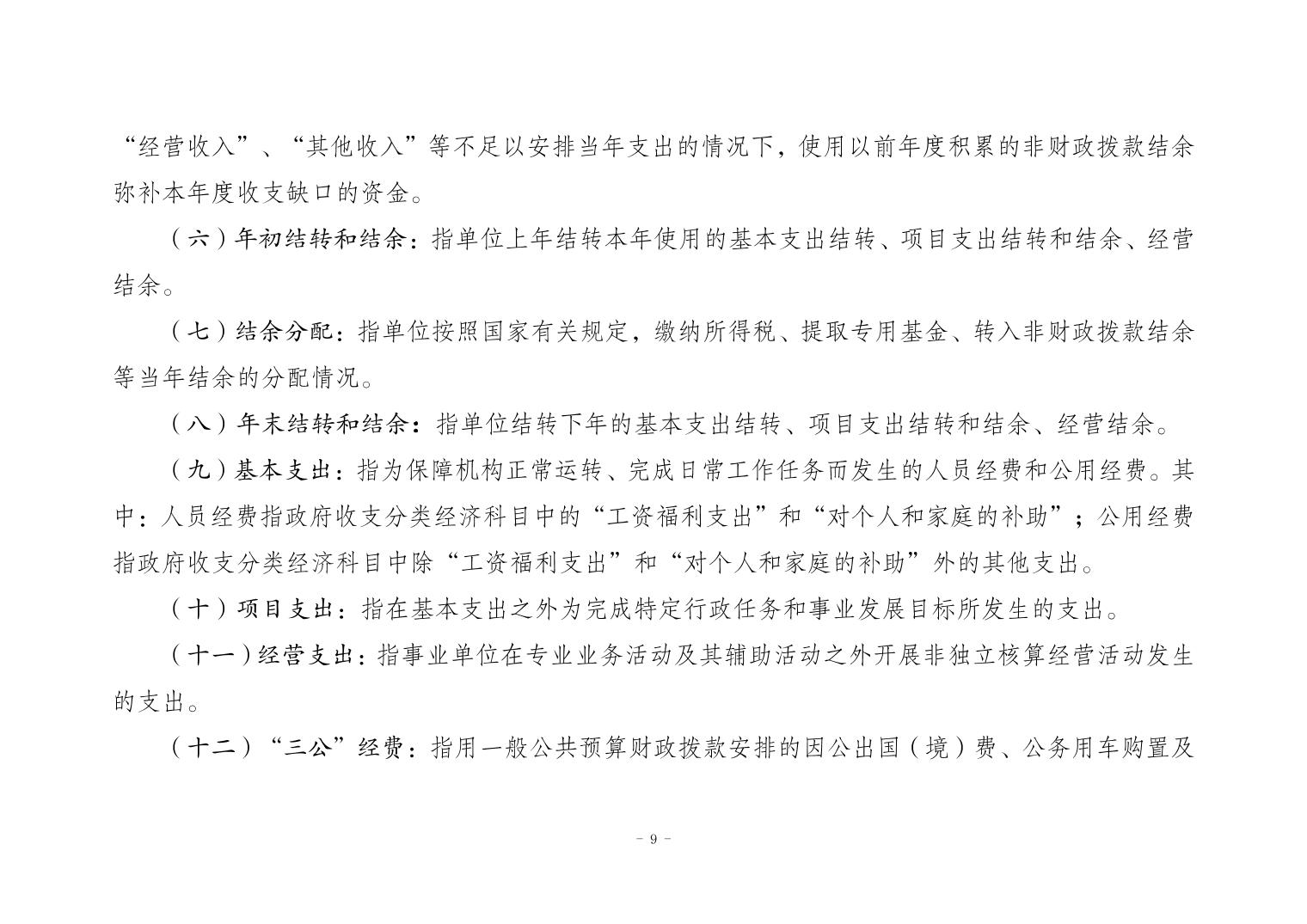 “经营收入”、“其他收入”等不足以安排当年支出的情况下，使用以前年度积累的非财政拨款结余弥补本年度收支缺口的资金。

（六）年初结转和结余：指单位上年结转本年使用的基本支出结转、项目支出结转和结余、经营结余。

（七）结余分配：指单位按照国家有关规定，缴纳所得税、提取专用基金、转入非财政拨款结余等当年结余的分配情况。

（八）年末结转和结余：指单位结转下年的基本支出结转、项目支出结转和结余、经营结余。

（九）基本支出：指为保障机构正常运转、完成日常工作任务而发生的人员经费和公用经费。其中：人员经费指政府收支分类经济科目中的“工资福利支出”和“对个人和家庭的补助”；公用经费指政府收支分类经济科目中除“工资福利支出”和“对个人和家庭的补助”外的其他支出。

（十）项目支出：指在基本支出之外为完成特定行政任务和事业发展目标所发生的支出。

（十一）经营支出：指事业单位在专业业务活动及其辅助活动之外开展非独立核算经营活动发生的支出。

（十二）“三公”经费：指用一般公共预算财政拨款安排的因公出国（境）费、公务用车购置及

- 9 -